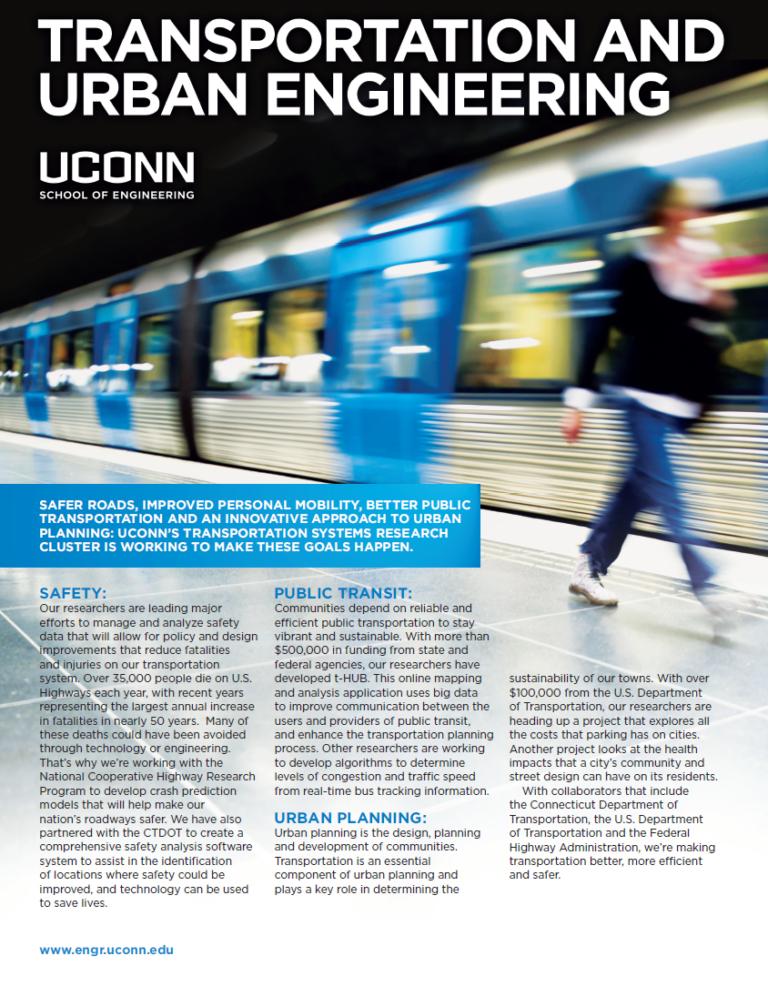 TRANSPORTATION AND URBAN ENGINEERING

UCONN
SCHOOL OF ENGINEERING

SAFER ROADS, IMPROVED PERSONAL MOBILITY, BETTER PUBLIC TRANSPORTATION AND AN INNOVATIVE APPROACH TO URBAN PLANNING: UCONN'S TRANSPORTATION SYSTEMS RESEARCH CLUSTER IS WORKING TO MAKE THESE GOALS HAPPEN.

SAFETY:
Our researchers are leading major efforts to manage and analyze safety data that will allow for policy and design improvements that reduce fatalities and injuries on our transportation system. Over 35,000 people die on U.S. Highways each year, with recent years representing the largest annual increase in fatalities in nearly 50 years. Many of these deaths could have been avoided through technology or engineering. That's why we're working with the National Cooperative Highway Research Program to develop crash prediction models that will help make our nation's roadways safer. We have also partnered with the CTDOT to create a comprehensive safety analysis software system to assist in the identification of locations where safety could be improved, and technology can be used to save lives.

PUBLIC TRANSIT:
Communities depend on reliable and efficient public transportation to stay vibrant and sustainable. With more than $500,000 in funding from state and federal agencies, our researchers have developed t-HUB. This online mapping and analysis application uses big data to improve communication between the users and providers of public transit, and enhance the transportation planning process. Other researchers are working to develop algorithms to determine levels of congestion and traffic speed from real-time bus tracking information.

URBAN PLANNING:
Urban planning is the design, planning and development of communities. Transportation is an essential component of urban planning and plays a key role in determining the sustainability of our towns. With over $100,000 from the U.S. Department of Transportation, our researchers are heading up a project that explores all the costs that parking has on cities. Another project looks at the health impacts that a city's community and street design can have on its residents.

With collaborators that include the Connecticut Department of Transportation, the U.S. Department of Transportation and the Federal Highway Administration, we're making transportation better, more efficient and safer.

www.engr.uconn.edu